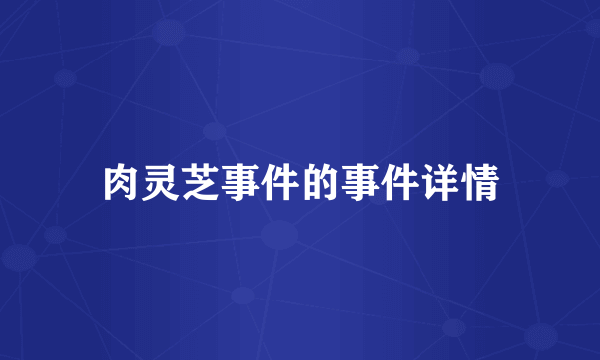 肉灵芝事件的事件详情